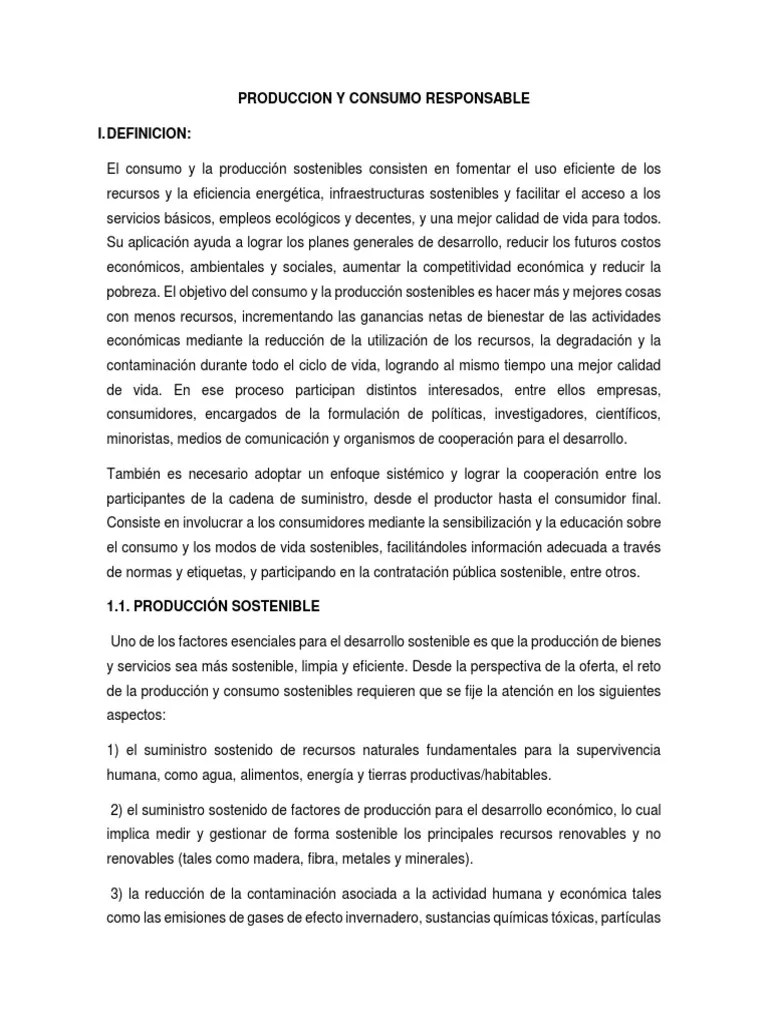 PRODUCCION Y CONSUMO RESPONSABLE

I. DEFINICION:

El consumo y la producción sostenibles consisten en fomentar el uso eficiente de los recursos y la eficiencia energética, infraestructuras sostenibles y facilitar el acceso a los servicios básicos, empleos ecológicos y decentes, y una mejor calidad de vida para todos. Su aplicación ayuda a lograr los planes generales de desarrollo, reducir los futuros costos económicos, ambientales y sociales, aumentar la competitividad económica y reducir la pobreza. El objetivo del consumo y la producción sostenibles es hacer más y mejores cosas con menos recursos, incrementando las ganancias netas de bienestar de las actividades económicas mediante la reducción de la utilización de los recursos, la degradación y la contaminación durante todo el ciclo de vida, logrando al mismo tiempo una mejor calidad de vida. En ese proceso participan distintos interesados, entre ellos empresas, consumidores, encargados de la formulación de políticas, investigadores, científicos, minoristas, medios de comunicación y organismos de cooperación para el desarrollo.

También es necesario adoptar un enfoque sistémico y lograr la cooperación entre los participantes de la cadena de suministro, desde el productor hasta el consumidor final. Consiste en involucrar a los consumidores mediante la sensibilización y la educación sobre el consumo y los modos de vida sostenibles, facilitándoles información adecuada a través de normas y etiquetas, y participando en la contratación pública sostenible, entre otros.

1.1. PRODUCCIÓN SOSTENIBLE

Uno de los factores esenciales para el desarrollo sostenible es que la producción de bienes y servicios sea más sostenible, limpia y eficiente. Desde la perspectiva de la oferta, el reto de la producción y consumo sostenibles requieren que se fije la atención en los siguientes aspectos:

1) el suministro sostenido de recursos naturales fundamentales para la supervivencia humana, como agua, alimentos, energía y tierras productivas/habitables.

2) el suministro sostenido de factores de producción para el desarrollo económico, lo cual implica medir y gestionar de forma sostenible los principales recursos renovables y no renovables (tales como madera, fibra, metales y minerales).

3) la reducción de la contaminación asociada a la actividad humana y económica tales como las emisiones de gases de efecto invernadero, sustancias químicas tóxicas, partículas